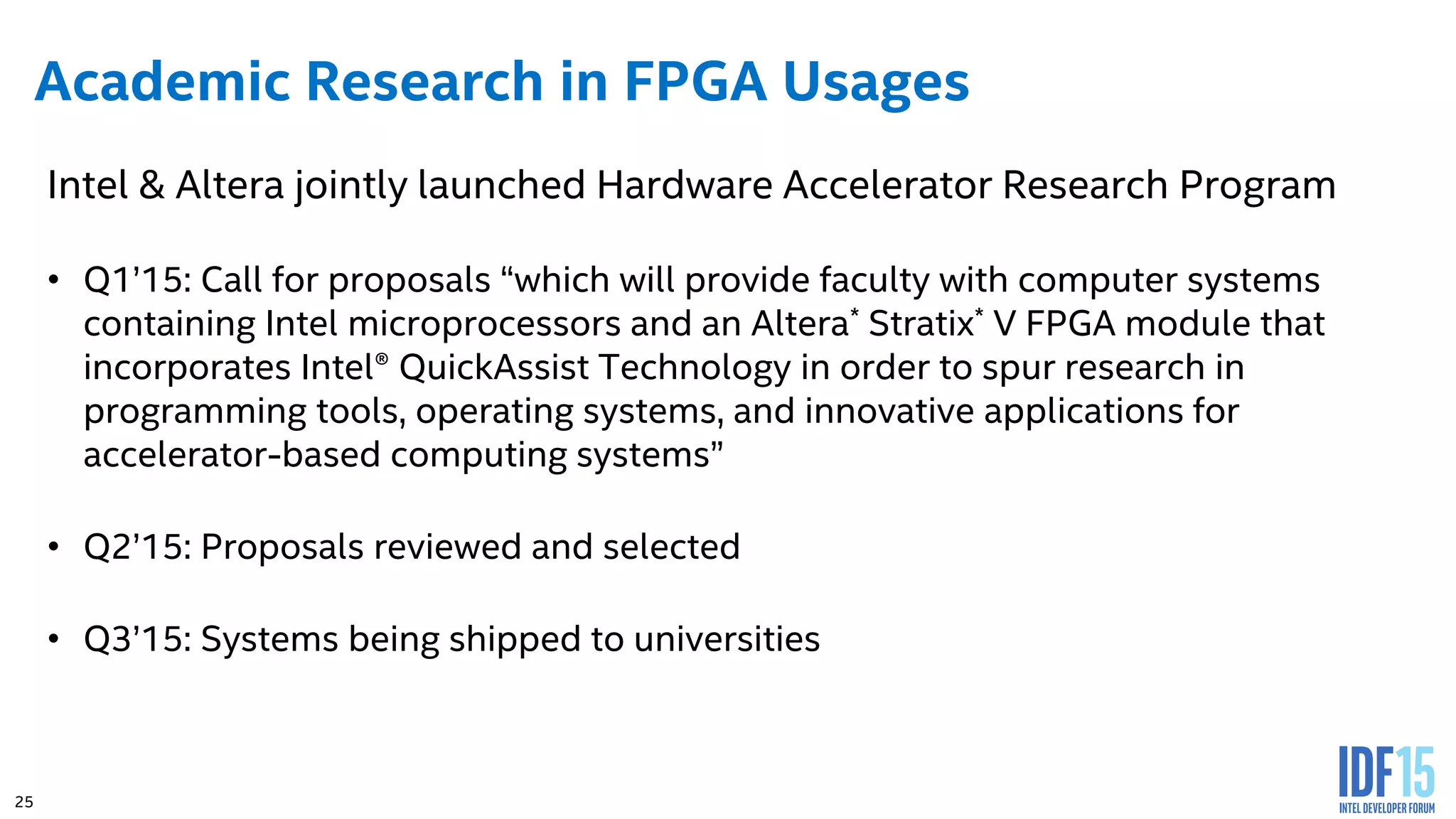 Academic Research in FPGA Usages

Intel & Altera jointly launched Hardware Accelerator Research Program

• Q1'15: Call for proposals "which will provide faculty with computer systems containing Intel microprocessors and an Altera$^{*}$ Stratix$^{*}$ V FPGA module that incorporates Intel® QuickAssist Technology in order to spur research in programming tools, operating systems, and innovative applications for accelerator-based computing systems"

• Q2'15: Proposals reviewed and selected

• Q3'15: Systems being shipped to universities

25

IDF15
INTEL DEVELOPER FORUM